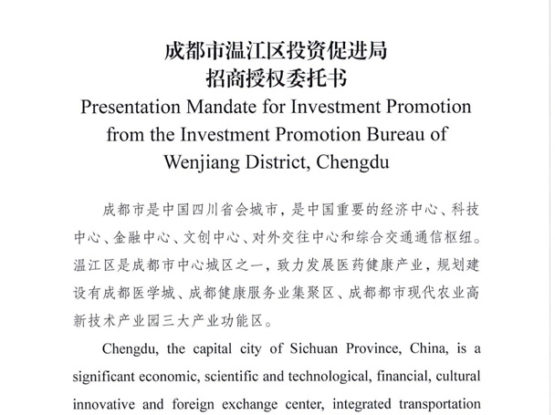 成都市温江区投资促进局
招商授权委托书
Presentation Mandate for Investment Promotion from the Investment Promotion Bureau of Wenjiang District, Chengdu

成都市是中国四川省会城市，是中国重要的经济中心、科技中心、金融中心、文创中心、对外交往中心和综合交通通信枢纽。温江区是成都市中心城区之一，致力发展医药健康产业，规划建设有成都医学城、成都健康服务业集聚区、成都都市现代农业高新技术产业园三大产业功能区。

Chengdu, the capital city of Sichuan Province, China, is a significant economic, scientific and technological, financial, cultural innovative and foreign exchange center, integrated transportation